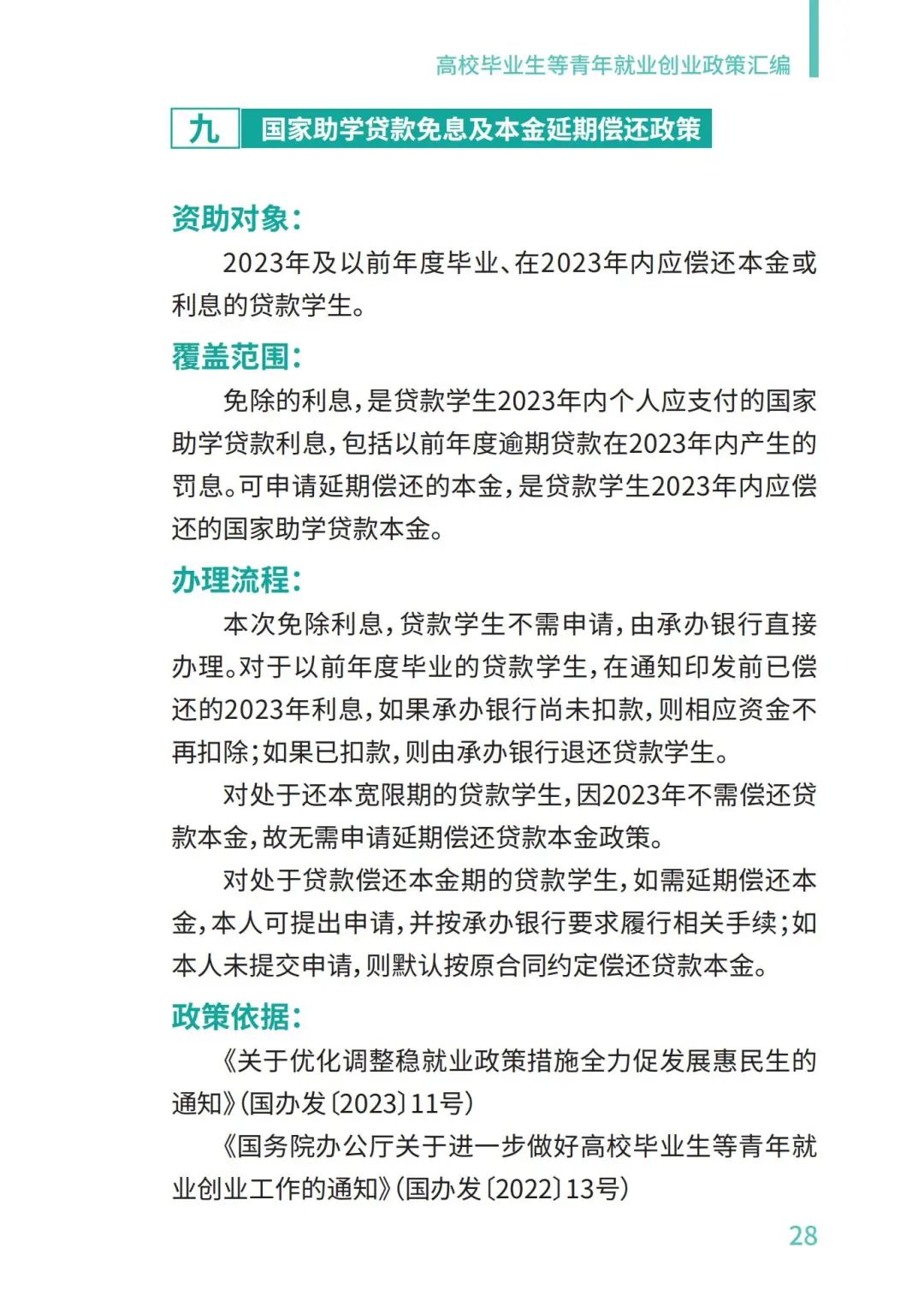 高校毕业生等青年就业创业政策汇编

九 国家助学贷款免息及本金延期偿还政策

资助对象：

2023年及以前年度毕业、在2023年内应偿还本金或利息的贷款学生。

覆盖范围：

免除的利息，是贷款学生2023年内个人应支付的国家助学贷款利息，包括以前年度逾期贷款在2023年内产生的罚息。可申请延期偿还的本金，是贷款学生2023年内应偿还的国家助学贷款本金。

办理流程：

本次免除利息，贷款学生不需申请，由承办银行直接办理。对于以前年度毕业的贷款学生，在通知印发前已偿还的2023年利息，如果承办银行尚未扣款，则相应资金不再扣除；如果已扣款，则由承办银行退还贷款学生。

对处于还本宽限期的贷款学生，因2023年不需偿还贷款本金，故无需申请延期偿还贷款本金政策。

对处于贷款偿还本金期的贷款学生，如需延期偿还本金，本人可提出申请，并按承办银行要求履行相关手续；如本人未提交申请，则默认按原合同约定偿还贷款本金。

政策依据：

《关于优化调整稳就业政策措施全力促发展惠民生的通知》（国办发〔2023〕11号）

《国务院办公厅关于进一步做好高校毕业生等青年就业创业工作的通知》（国办发〔2022〕13号）

28